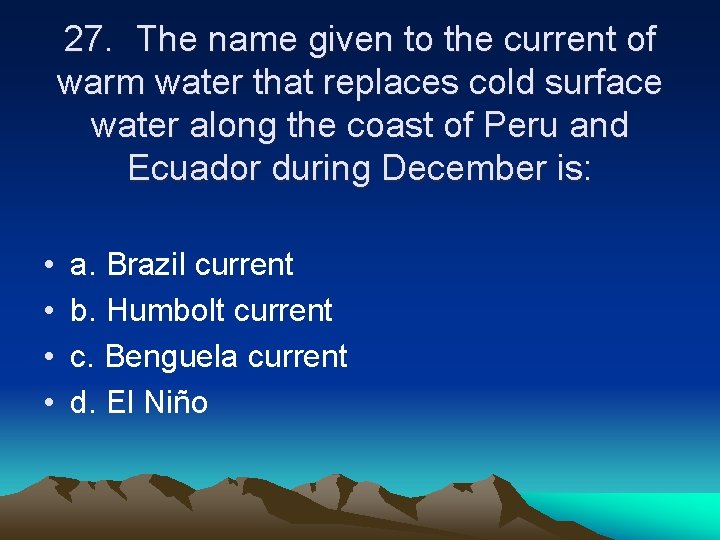 27. The name given to the current of warm water that replaces cold surface water along the coast of Peru and Ecuador during December is:

• a. Brazil current
• b. Humbolt current
• c. Benguela current
• d. El Niño